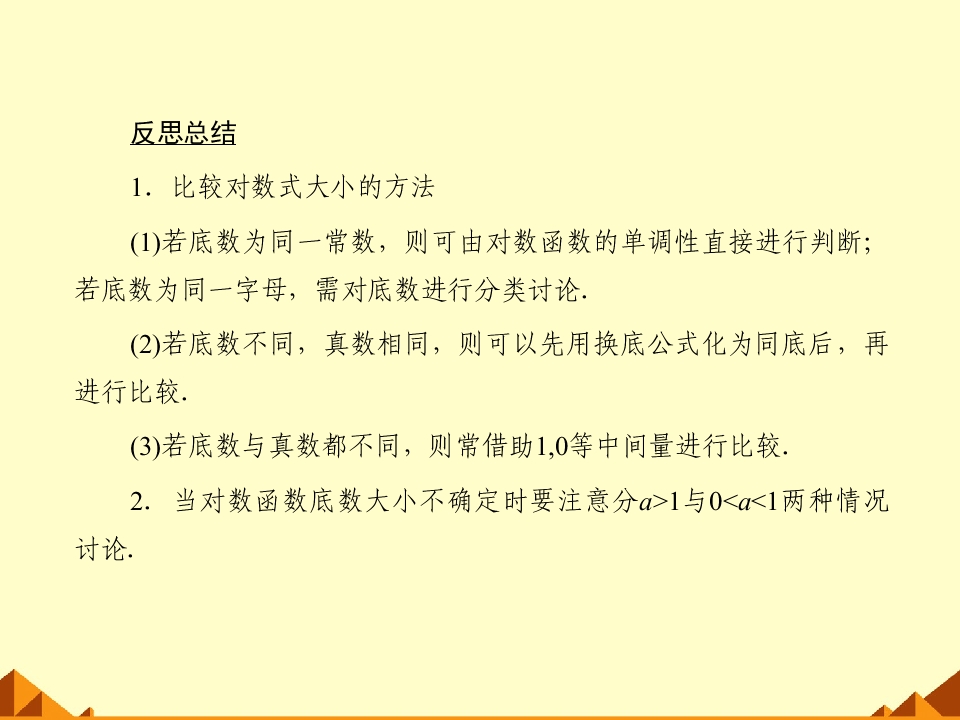 反思总结

1.比较对数式大小的方法

(1)若底数为同一常数，则可由对数函数的单调性直接进行判断;若底数为同一字母，需对底数进行分类讨论.

(2)若底数不同，真数相同，则可以先用换底公式化为同底后，再进行比较.

(3)若底数与真数都不同，则常借助1,0等中间量进行比较.

2.当对数函数底数大小不确定时要注意分$a>1$与$0<a<1$两种情况讨论.